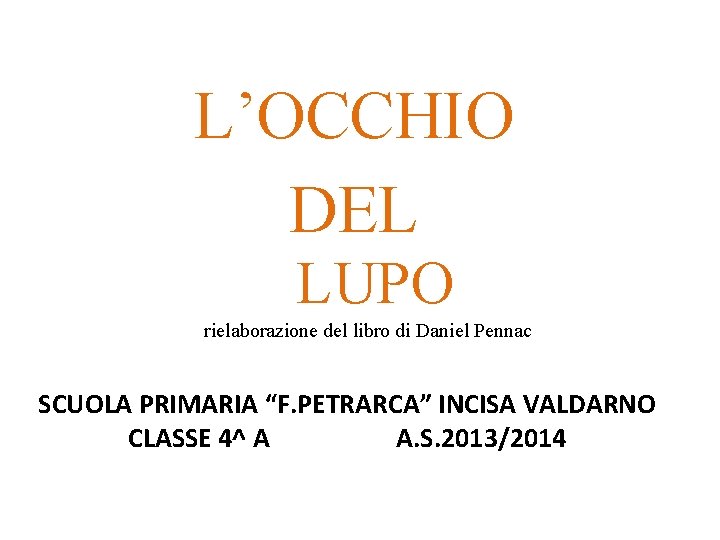 L’OCCHIO
DEL
LUPO
rielaborazione del libro di Daniel Pennac

SCUOLA PRIMARIA “F.PETRARCA” INCISA VALDARNO
CLASSE 4^ A A.S.2013/2014